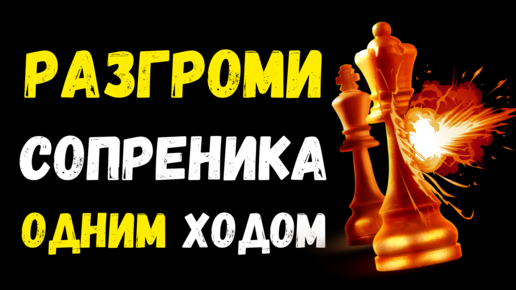 РАЗГРОМИ
СОПРЕНИКА
ОДНИМ ХОДОМ